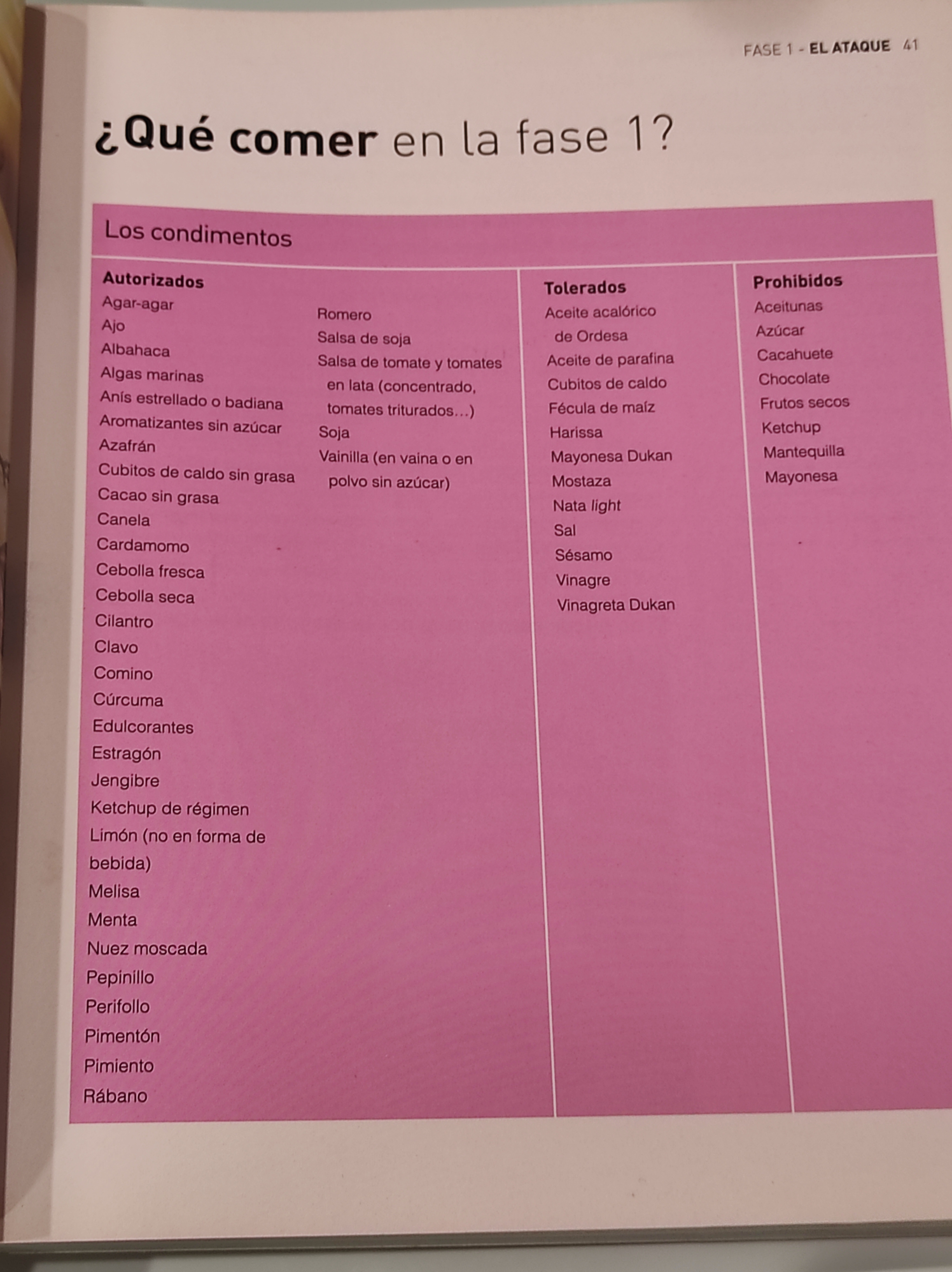 FASE 1 - EL ATAQUE 41

¿Qué comer en la fase 1?

Los condimentos

Autorizados
Agar-agar
Ajo
Albahaca
Algas marinas
Anís estrellado o badiana
Aromatizantes sin azúcar
Azafrán
Cubitos de caldo sin grasa
Cacao sin grasa
Canela
Cardamomo
Cebolla fresca
Cebolla seca
Cilantro
Clavo
Comino
Cúrcuma
Edulcorantes
Estragón
Jengibre
Ketchup de régimen
Limón (no en forma de bebida)
Melisa
Menta
Nuez moscada
Pepinillo
Perifollo
Pimentón
Pimiento
Rábano
Romero
Salsa de soja
Salsa de tomate y tomates en lata (concentrado, tomates triturados...)
Soja
Vainilla (en vaina o en polvo sin azúcar)

Tolerados
Aceite acalórico de Ordesa
Aceite de parafina
Cubitos de caldo
Fécula de maíz
Harissa
Mayonesa Dukan
Mostaza
Nata light
Sal
Sésamo
Vinagre
Vinagreta Dukan

Prohibidos
Aceitunas
Azúcar
Cacahuete
Chocolate
Frutos secos
Ketchup
Mantequilla
Mayonesa